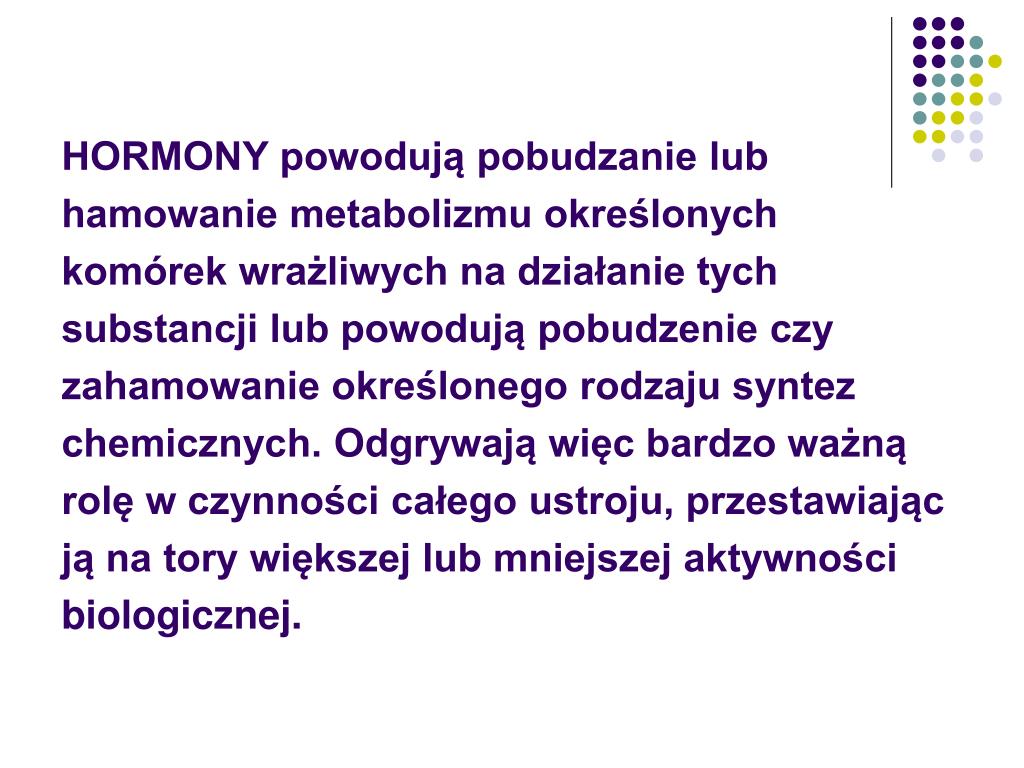 HORMONY powodują pobudzanie lub hamowanie metabolizmu określonych komórek wrażliwych na działanie tych substancji lub powodują pobudzenie czy zahamowanie określonego rodzaju syntez chemicznych. Odgrywają więc bardzo ważną rolę w czynności całego ustroju, przestawiając ją na tory większej lub mniejszej aktywności biologicznej.